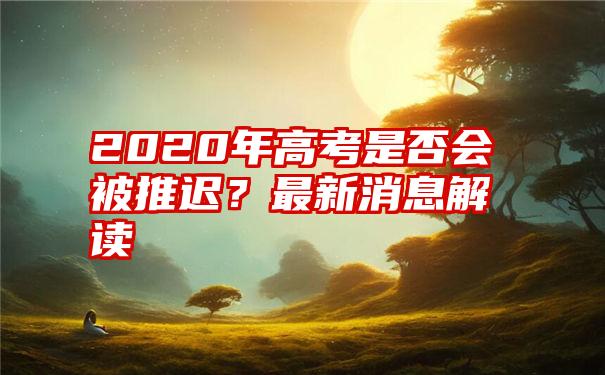 2020年高考是否会被推迟？最新消息解读